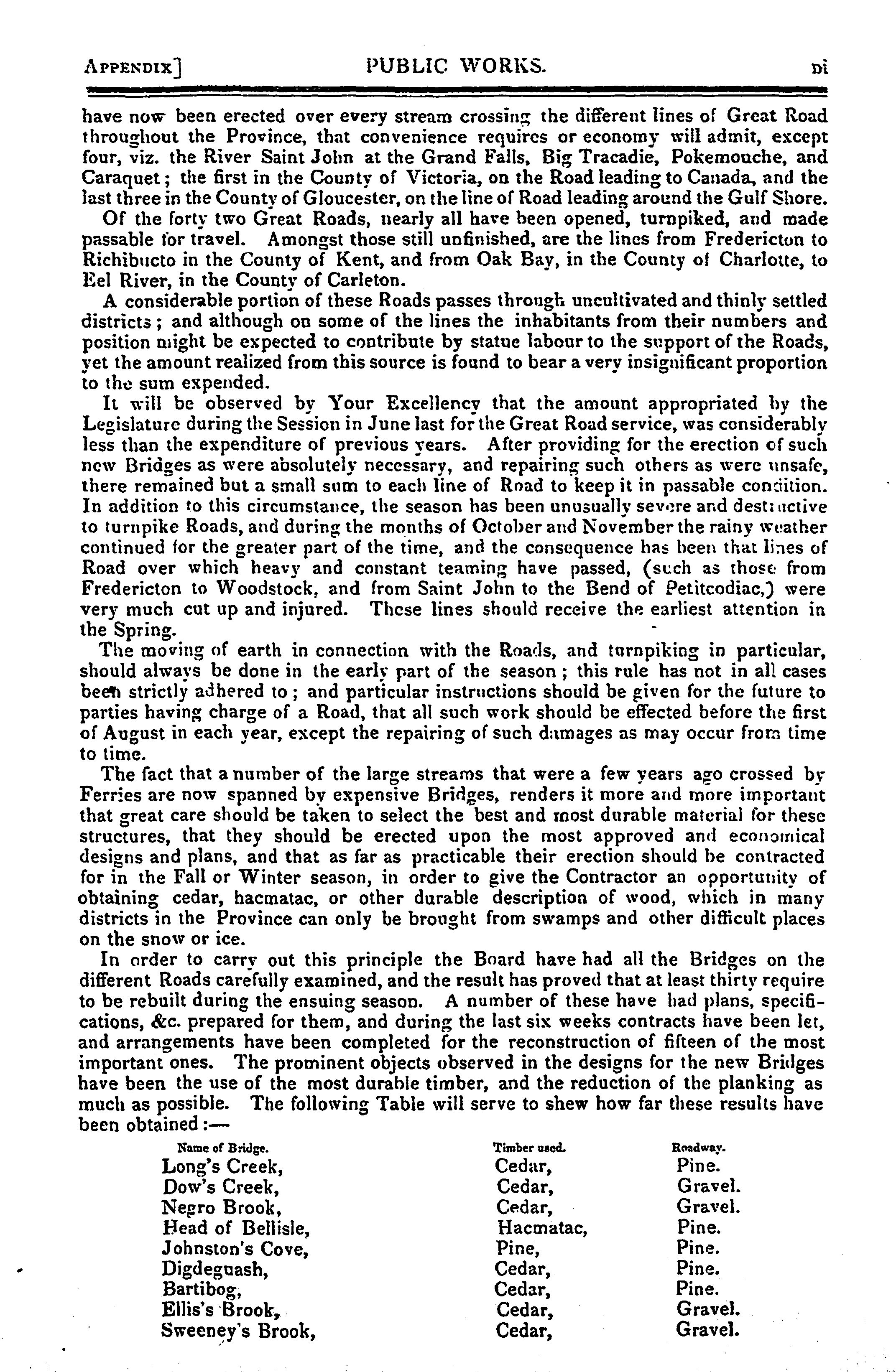 APPENDIX] PUBLIC WORKS. Di

have now been erected over every stream crossing the different lines of Great Road throughout the Province, that convenience requires or economy will admit, except four, viz. the River Saint John at the Grand Falls, Big Tracadie, Pokemouche, and Caraquet; the first in the County of Victoria, on the Road leading to Canada, and the last three in the County of Gloucester, on the line of Road leading around the Gulf Shore.

Of the forty two Great Roads, nearly all have been opened, turnpiked, and made passable for travel. Amongst those still unfinished, are the lines from Fredericton to Richibucto in the County of Kent, and from Oak Bay, in the County of Charlotte, to Eel River, in the County of Carleton.

A considerable portion of these Roads passes through uncultivated and thinly settled districts; and although on some of the lines the inhabitants from their numbers and position might be expected to contribute by statue labour to the support of the Roads, yet the amount realized from this source is found to bear a very insignificant proportion to the sum expended.

It will be observed by Your Excellency that the amount appropriated by the Legislature during the Session in June last for the Great Road service, was considerably less than the expenditure of previous years. After providing for the erection of such new Bridges as were absolutely necessary, and repairing such others as were unsafe, there remained but a small sum to each line of Road to keep it in passable condition. In addition to this circumstance, the season has been unusually severe and destructive to turnpike Roads, and during the months of October and November the rainy weather continued for the greater part of the time, and the consequence has been that lines of Road over which heavy and constant teaming have passed, (such as those from Fredericton to Woodstock, and from Saint John to the Bend of Petitcodiac,) were very much cut up and injured. These lines should receive the earliest attention in the Spring.

The moving of earth in connection with the Roads, and turnpiking in particular, should always be done in the early part of the season; this rule has not in all cases been strictly adhered to; and particular instructions should be given for the future to parties having charge of a Road, that all such work should be effected before the first of August in each year, except the repairing of such damages as may occur from time to time.

The fact that a number of the large streams that were a few years ago crossed by Ferries are now spanned by expensive Bridges, renders it more and more important that great care should be taken to select the best and most durable material for these structures, that they should be erected upon the most approved and economical designs and plans, and that as far as practicable their erection should be contracted for in the Fall or Winter season, in order to give the Contractor an opportunity of obtaining cedar, hacmatac, or other durable description of wood, which in many districts in the Province can only be brought from swamps and other difficult places on the snow or ice.

In order to carry out this principle the Board have had all the Bridges on the different Roads carefully examined, and the result has proved that at least thirty require to be rebuilt during the ensuing season. A number of these have had plans, specifications, &c. prepared for them, and during the last six weeks contracts have been let, and arrangements have been completed for the reconstruction of fifteen of the most important ones. The prominent objects observed in the designs for the new Bridges have been the use of the most durable timber, and the reduction of the planking as much as possible. The following Table will serve to shew how far these results have been obtained:—

| Name of Bridge. | Timber used. | Roadway. |
|---|---|---|
| Long's Creek, | Cedar, | Pine. |
| Dow's Creek, | Cedar, | Gravel. |
| Negro Brook, | Cedar, | Gravel. |
| Head of Bellisle, | Hacmatac, | Pine. |
| Johnston's Cove, | Pine, | Pine. |
| Digdeguash, | Cedar, | Pine. |
| Bartibog, | Cedar, | Pine. |
| Ellis's Brook, | Cedar, | Gravel. |
| Sweeney's Brook, | Cedar, | Gravel. |